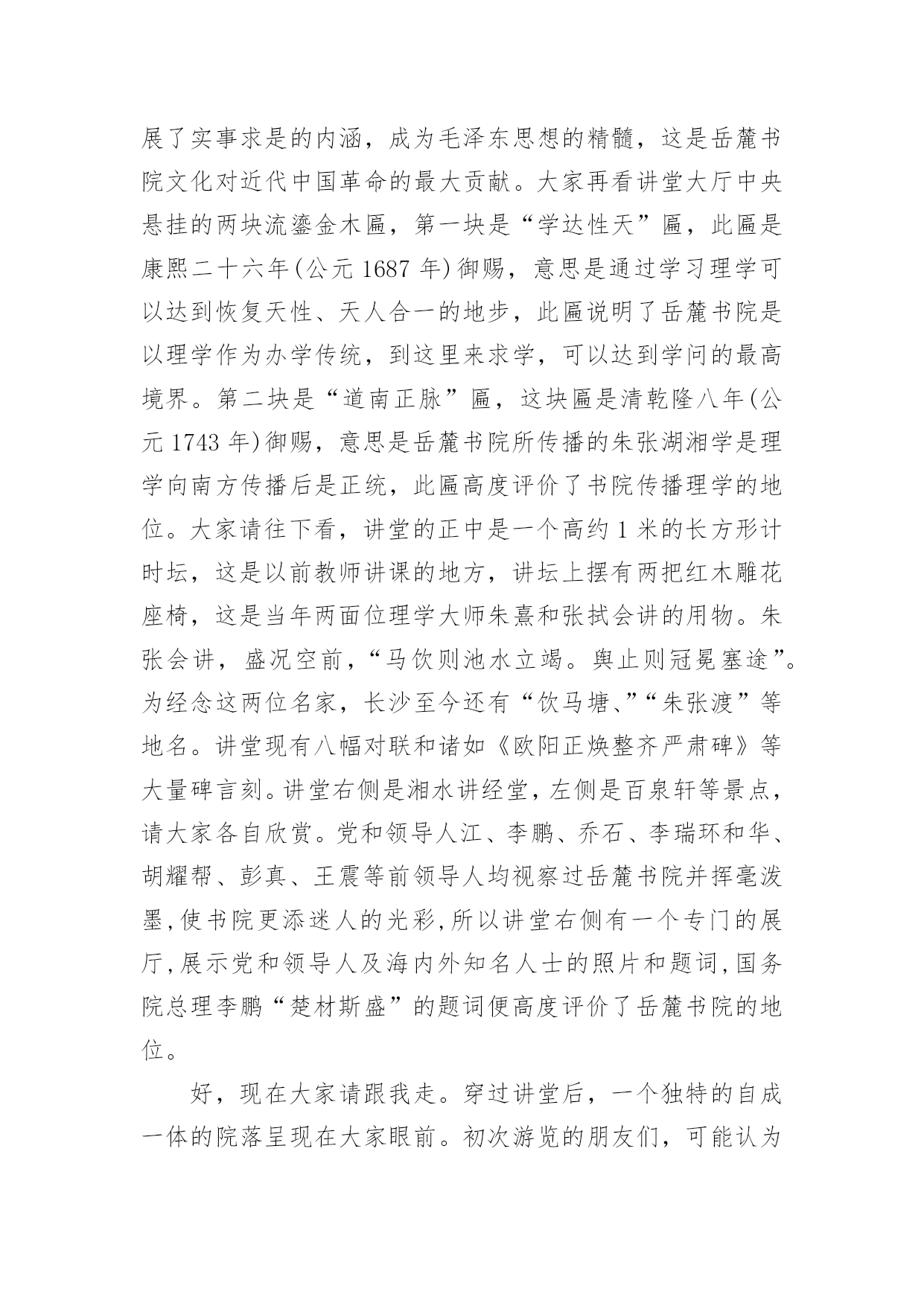 展了实事求是的内涵，成为毛泽东思想的精髓，这是岳麓书院文化对近代中国革命的最大贡献。大家再看讲堂大厅中央悬挂的两块流鎏金木匾，第一块是“学达性天”匾，此匾是康熙二十六年(公元 1687 年)御赐，意思是通过学习理学可以达到恢复天性、天人合一的地步，此匾说明了岳麓书院是以理学作为办学传统，到这里来求学，可以达到学问的最高境界。第二块是“道南正脉”匾，这块匾是清乾隆八年(公元 1743 年)御赐，意思是岳麓书院所传播的朱张湖湘学是理学向南方传播后是正统，此匾高度评价了书院传播理学的地位。大家请往下看，讲堂的正中是一个高约 1 米的长方形计时坛，这是以前教师讲课的地方，讲坛上摆有两把红木雕花座椅，这是当年两面位理学大师朱熹和张拭会讲的用物。朱张会讲，盛况空前，“马饮则池水立竭。舆止则冠冕塞途”。为经念这两位名家，长沙至今还有“饮马塘、”“朱张渡”等地名。讲堂现有八幅对联和诸如《欧阳正焕整齐严肃碑》等大量碑言刻。讲堂右侧是湘水讲经堂，左侧是百泉轩等景点，请大家各自欣赏。党和领导人江、李鹏、乔石、李瑞环和华、胡耀帮、彭真、王震等前领导人均视察过岳麓书院并挥毫泼墨,使书院更添迷人的光彩,所以讲堂右侧有一个专门的展厅,展示党和领导人及海内外知名人士的照片和题词,国务院总理李鹏“楚材斯盛”的题词便高度评价了岳麓书院的地位。

好，现在大家请跟我走。穿过讲堂后，一个独特的自成一体的院落呈现在大家眼前。初次游览的朋友们，可能认为